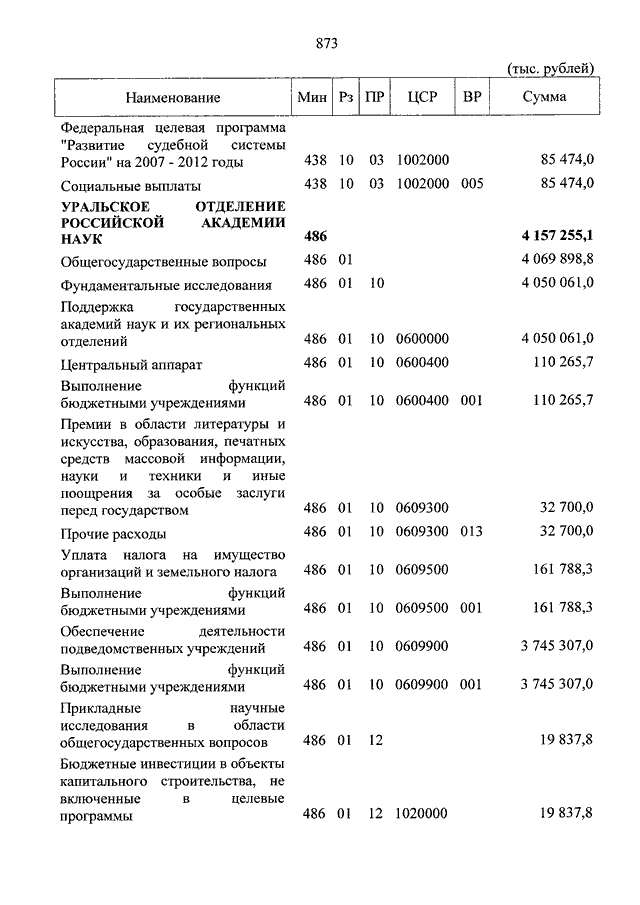 873

(тыс. рублей)

| Наименование | Мин | Рз | ПР | ЦСР | ВР | Сумма |
|---|---|---|---|---|---|---|
| Федеральная целевая программа "Развитие судебной системы России" на 2007 - 2012 годы | 438 | 10 | 03 | 1002000 | | 85 474,0 |
| Социальные выплаты | 438 | 10 | 03 | 1002000 | 005 | 85 474,0 |
| **УРАЛЬСКОЕ ОТДЕЛЕНИЕ РОССИЙСКОЙ АКАДЕМИИ НАУК** | **486** | | | | | **4 157 255,1** |
| Общегосударственные вопросы | 486 | 01 | | | | 4 069 898,8 |
| Фундаментальные исследования | 486 | 01 | 10 | | | 4 050 061,0 |
| Поддержка государственных академий наук и их региональных отделений | 486 | 01 | 10 | 0600000 | | 4 050 061,0 |
| Центральный аппарат | 486 | 01 | 10 | 0600400 | | 110 265,7 |
| Выполнение функций бюджетными учреждениями | 486 | 01 | 10 | 0600400 | 001 | 110 265,7 |
| Премии в области литературы и искусства, образования, печатных средств массовой информации, науки и техники и иные поощрения за особые заслуги перед государством | 486 | 01 | 10 | 0609300 | | 32 700,0 |
| Прочие расходы | 486 | 01 | 10 | 0609300 | 013 | 32 700,0 |
| Уплата налога на имущество организаций и земельного налога | 486 | 01 | 10 | 0609500 | | 161 788,3 |
| Выполнение функций бюджетными учреждениями | 486 | 01 | 10 | 0609500 | 001 | 161 788,3 |
| Обеспечение деятельности подведомственных учреждений | 486 | 01 | 10 | 0609900 | | 3 745 307,0 |
| Выполнение функций бюджетными учреждениями | 486 | 01 | 10 | 0609900 | 001 | 3 745 307,0 |
| Прикладные научные исследования в области общегосударственных вопросов | 486 | 01 | 12 | | | 19 837,8 |
| Бюджетные инвестиции в объекты капитального строительства, не включенные в целевые программы | 486 | 01 | 12 | 1020000 | | 19 837,8 |